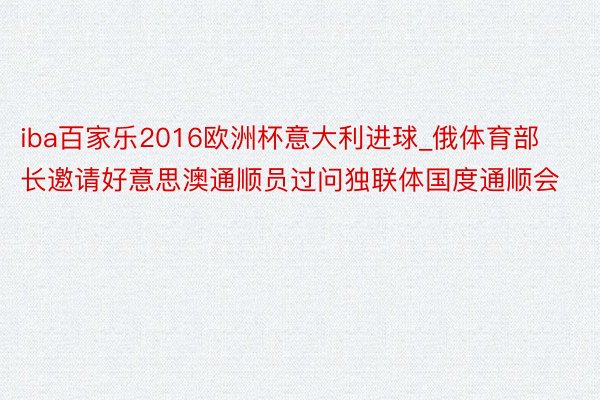 iba百家乐2016欧洲杯意大利进球_俄体育部长邀请好意思澳通顺员过问独联体国度通顺会